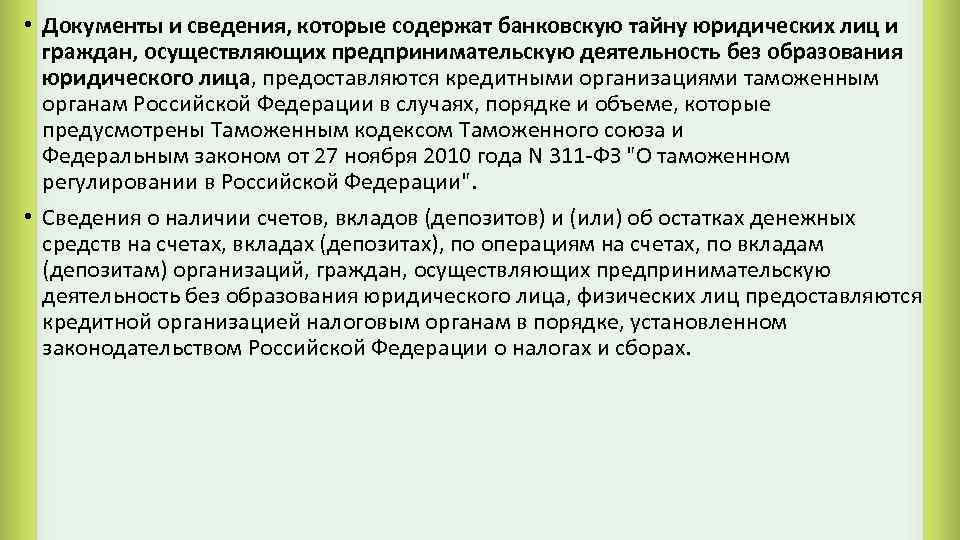 • Документы и сведения, которые содержат банковскую тайну юридических лиц и граждан, осуществляющих предпринимательскую деятельность без образования юридического лица, предоставляются кредитными организациями таможенным органам Российской Федерации в случаях, порядке и объеме, которые предусмотрены Таможенным кодексом Таможенного союза и Федеральным законом от 27 ноября 2010 года N 311-ФЗ "О таможенном регулировании в Российской Федерации".

• Сведения о наличии счетов, вкладов (депозитов) и (или) об остатках денежных средств на счетах, вкладах (депозитах), по операциям на счетах, по вкладам (депозитам) организаций, граждан, осуществляющих предпринимательскую деятельность без образования юридического лица, физических лиц предоставляются кредитной организацией налоговым органам в порядке, установленном законодательством Российской Федерации о налогах и сборах.